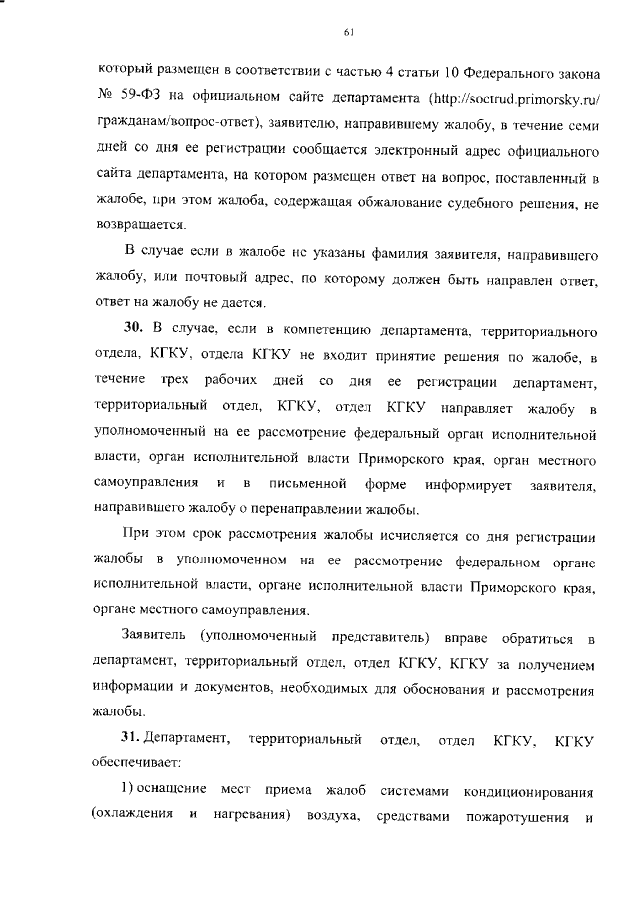 61

который размещен в соответствии с частью 4 статьи 10 Федерального закона № 59-ФЗ на официальном сайте департамента (http://soctrud.primorsky.ru/гражданам/вопрос-ответ), заявителю, направившему жалобу, в течение семи дней со дня ее регистрации сообщается электронный адрес официального сайта департамента, на котором размещен ответ на вопрос, поставленный в жалобе, при этом жалоба, содержащая обжалование судебного решения, не возвращается.

В случае если в жалобе не указаны фамилия заявителя, направившего жалобу, или почтовый адрес, по которому должен быть направлен ответ, ответ на жалобу не дается.

**30.** В случае, если в компетенцию департамента, территориального отдела, КГКУ, отдела КГКУ не входит принятие решения по жалобе, в течение трех рабочих дней со дня ее регистрации департамент, территориальный отдел, КГКУ, отдел КГКУ направляет жалобу в уполномоченный на ее рассмотрение федеральный орган исполнительной власти, орган исполнительной власти Приморского края, орган местного самоуправления и в письменной форме информирует заявителя, направившего жалобу о перенаправлении жалобы.

При этом срок рассмотрения жалобы исчисляется со дня регистрации жалобы в уполномоченном на ее рассмотрение федеральном органе исполнительной власти, органе исполнительной власти Приморского края, органе местного самоуправления.

Заявитель (уполномоченный представитель) вправе обратиться в департамент, территориальный отдел, отдел КГКУ, КГКУ за получением информации и документов, необходимых для обоснования и рассмотрения жалобы.

**31.** Департамент, территориальный отдел, отдел КГКУ, КГКУ обеспечивает:

1) оснащение мест приема жалоб системами кондиционирования (охлаждения и нагревания) воздуха, средствами пожаротушения и